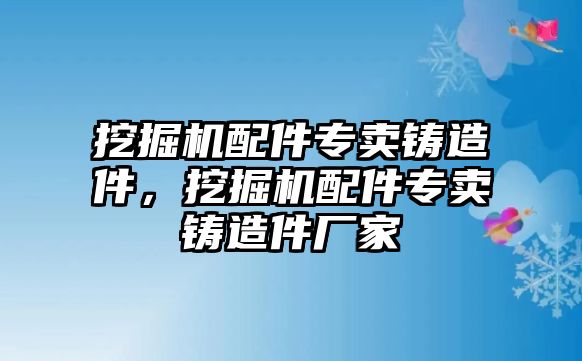 挖掘机配件专卖铸造件，挖掘机配件专卖铸造件厂家